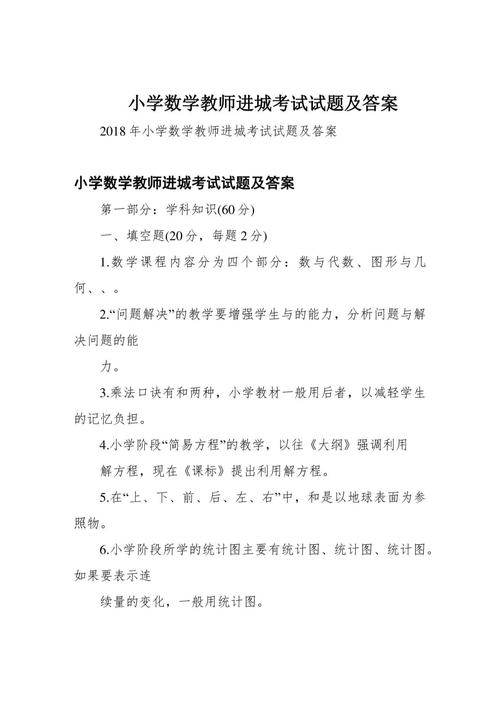 小学数学教师进城考试试题及答案

2018年小学数学教师进城考试试题及答案

小学数学教师进城考试试题及答案

第一部分：学科知识(60分)

一、填空题(20分，每题2分)

1.数学课程内容分为四个部分：数与代数、图形与几何、、。

2.“问题解决”的教学要增强学生与的能力，分析问题与解决问题的能

力。

3.乘法口诀有和两种，小学教材一般用后者，以减轻学生的记忆负担。

4.小学阶段“简易方程”的教学，以往《大纲》强调利用

解方程，现在《课标》提出利用解方程。

5.在“上、下、前、后、左、右”中，和是以地球表面为参照物。

6.小学阶段所学的统计图主要有统计图、统计图、统计图。如果要表示连

续量的变化，一般用统计图。